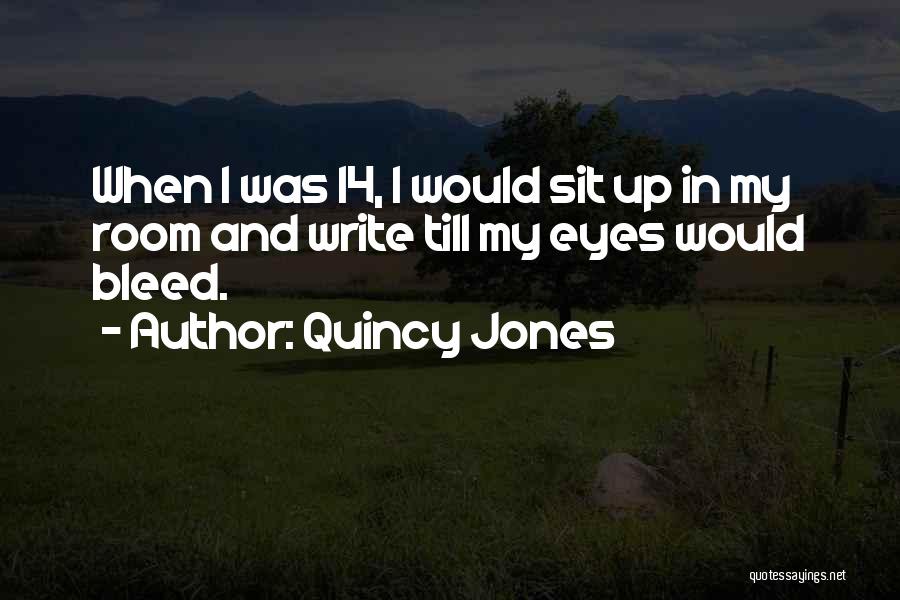 When I was 14, I would sit up in my room and write till my eyes would bleed.

- Author: Quincy Jones

quotessayings.net